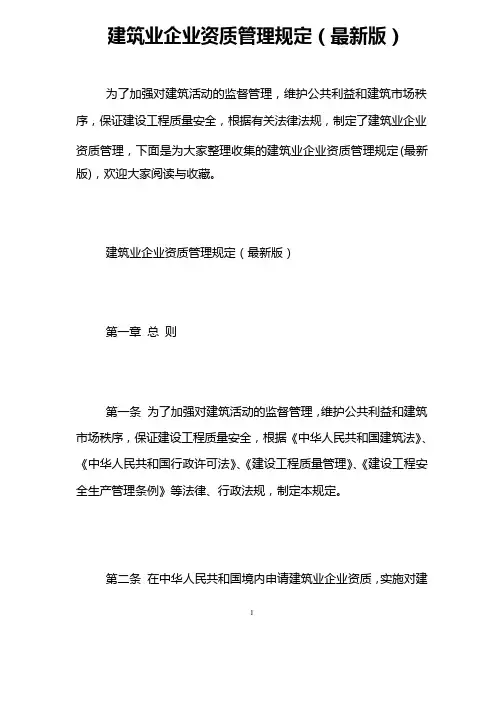 建筑业企业资质管理规定（最新版）

为了加强对建筑活动的监督管理，维护公共利益和建筑市场秩序，保证建设工程质量安全，根据有关法律法规，制定了建筑业企业资质管理，下面是为大家整理收集的建筑业企业资质管理规定(最新版)，欢迎大家阅读与收藏。

建筑业企业资质管理规定（最新版）

第一章 总 则

第一条 为了加强对建筑活动的监督管理，维护公共利益和建筑市场秩序，保证建设工程质量安全，根据《中华人民共和国建筑法》、《中华人民共和国行政许可法》、《建设工程质量管理》、《建设工程安全生产管理条例》等法律、行政法规，制定本规定。

第二条 在中华人民共和国境内申请建筑业企业资质，实施对建

1